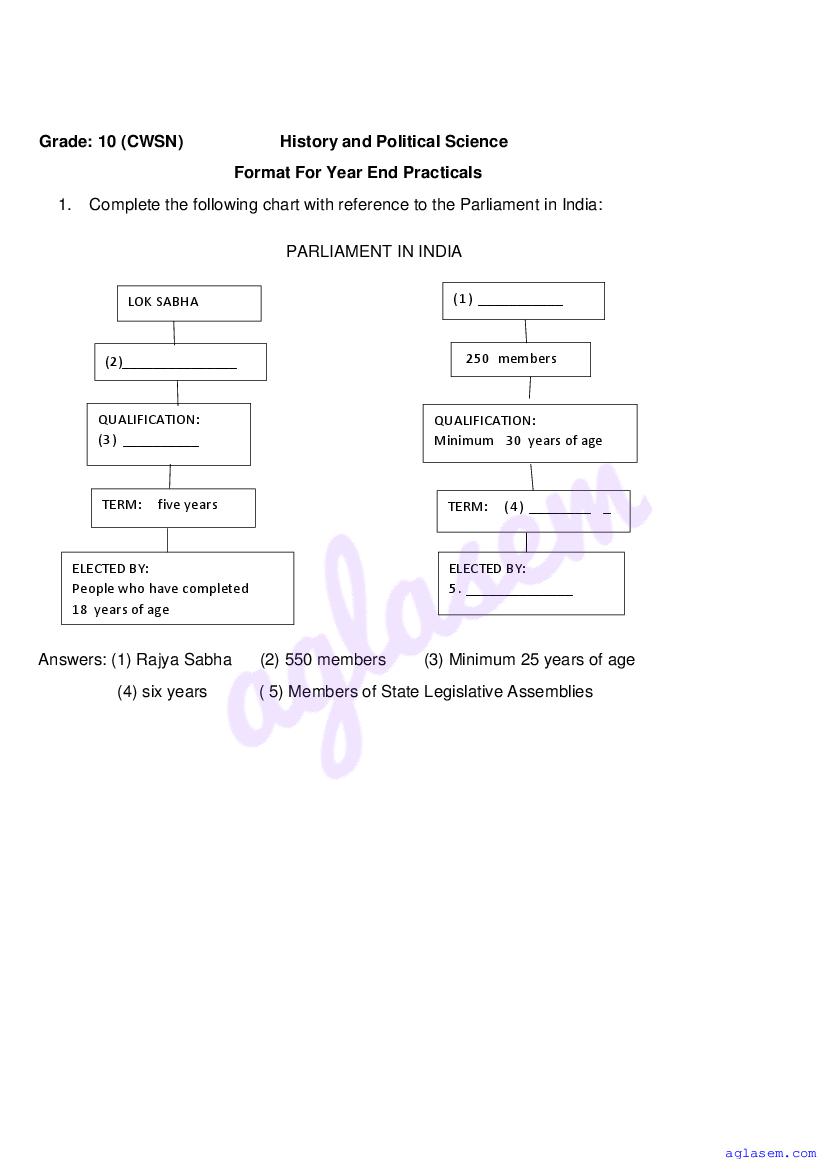 Grade: 10 (CWSN) History and Political Science

Format For Year End Practicals

1. Complete the following chart with reference to the Parliament in India:

PARLIAMENT IN INDIA

LOK SABHA

(2)________________

QUALIFICATION:
(3) ___________

TERM: five years

ELECTED BY:
People who have completed 18 years of age

(1) ____________

250 members

QUALIFICATION:
Minimum 30 years of age

TERM: (4) _________ _

ELECTED BY:
5. _______________

aglasem

Answers: (1) Rajya Sabha (2) 550 members (3) Minimum 25 years of age (4) six years ( 5) Members of State Legislative Assemblies

aglasem.com